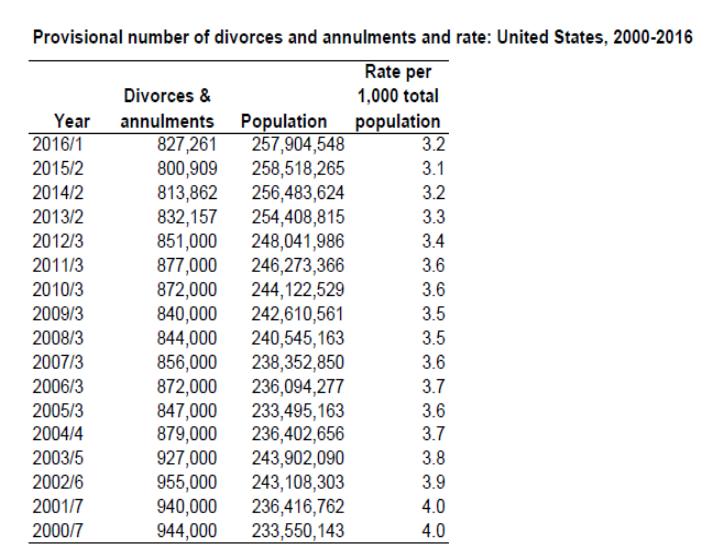 Provisional number of divorces and annulments and rate: United States, 2000-2016

| Year | Divorces & annulments | Population | Rate per 1,000 total population |
|---|---|---|---|
| 2016/1 | 827,261 | 257,904,548 | 3.2 |
| 2015/2 | 800,909 | 258,518,265 | 3.1 |
| 2014/2 | 813,862 | 256,483,624 | 3.2 |
| 2013/2 | 832,157 | 254,408,815 | 3.3 |
| 2012/3 | 851,000 | 248,041,986 | 3.4 |
| 2011/3 | 877,000 | 246,273,366 | 3.6 |
| 2010/3 | 872,000 | 244,122,529 | 3.6 |
| 2009/3 | 840,000 | 242,610,561 | 3.5 |
| 2008/3 | 844,000 | 240,545,163 | 3.5 |
| 2007/3 | 856,000 | 238,352,850 | 3.6 |
| 2006/3 | 872,000 | 236,094,277 | 3.7 |
| 2005/3 | 847,000 | 233,495,163 | 3.6 |
| 2004/4 | 879,000 | 236,402,656 | 3.7 |
| 2003/5 | 927,000 | 243,902,090 | 3.8 |
| 2002/6 | 955,000 | 243,108,303 | 3.9 |
| 2001/7 | 940,000 | 236,416,762 | 4.0 |
| 2000/7 | 944,000 | 233,550,143 | 4.0 |